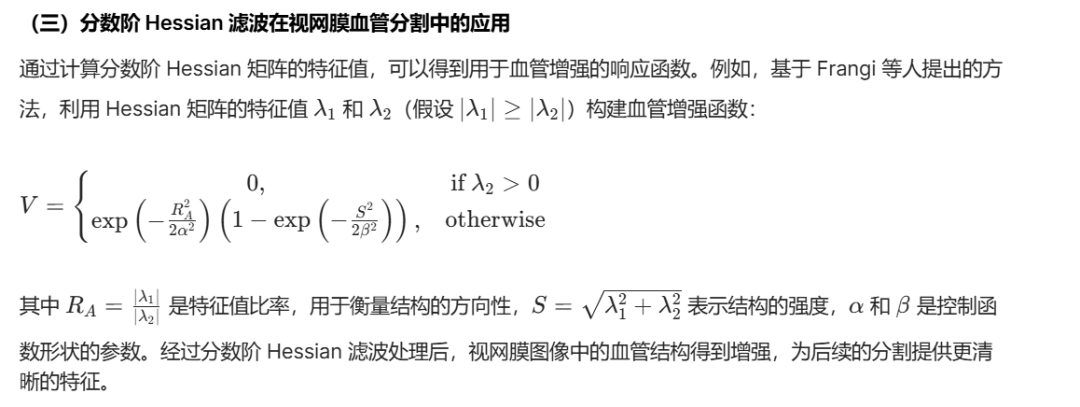 （三）分数阶 Hessian 滤波在视网膜血管分割中的应用

通过计算分数阶 Hessian 矩阵的特征值，可以得到用于血管增强的响应函数。例如，基于 Frangi 等人提出的方法，利用 Hessian 矩阵的特征值 $\lambda_1$ 和 $\lambda_2$（假设 $|\lambda_1| \geq |\lambda_2|$）构建血管增强函数：

$V = \begin{cases} 0, & \text{if } \lambda_2 > 0 \\ \exp\left(-\frac{R_A^2}{2\alpha^2}\right)\left(1 - \exp\left(-\frac{S^2}{2\beta^2}\right)\right), & \text{otherwise} \end{cases}$

其中 $R_A = \frac{|\lambda_1|}{|\lambda_2|}$ 是特征值比率，用于衡量结构的方向性，$S = \sqrt{\lambda_1^2 + \lambda_2^2}$ 表示结构的强度，$\alpha$ 和 $\beta$ 是控制函数形状的参数。经过分数阶 Hessian 滤波处理后，视网膜图像中的血管结构得到增强，为后续的分割提供更清晰的特征。